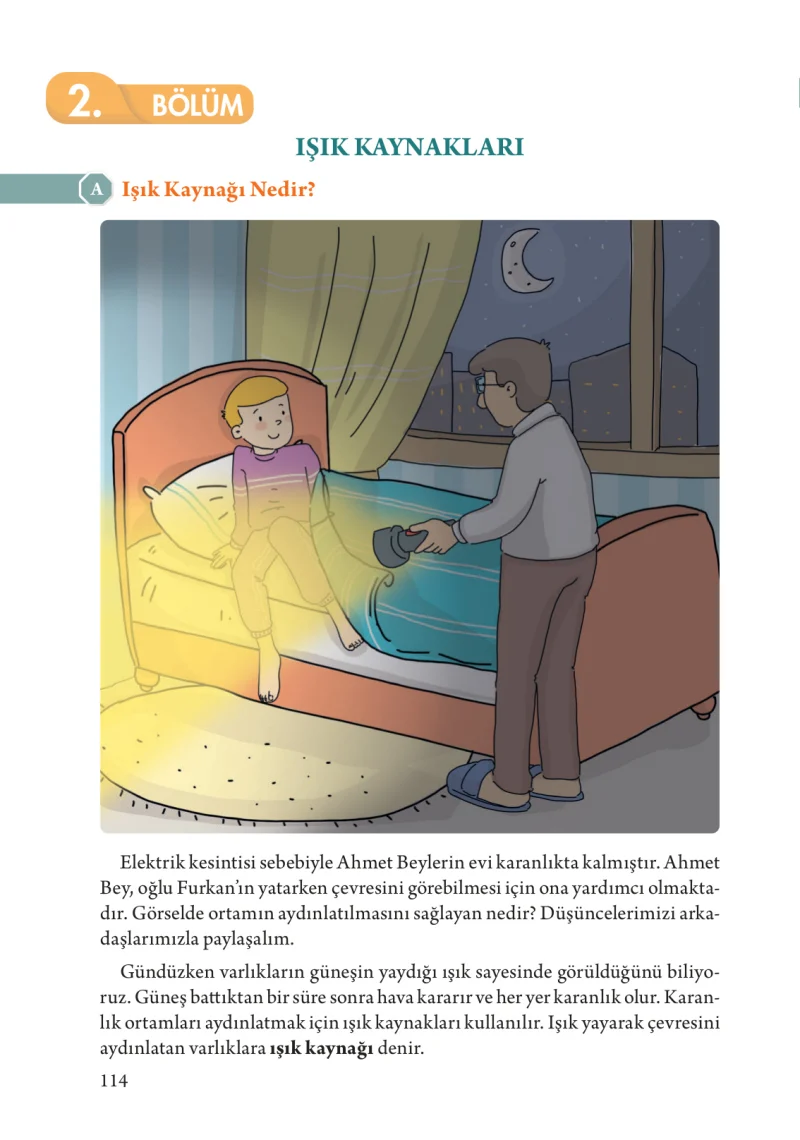 2. BÖLÜM

IŞIK KAYNAKLARI

A Işık Kaynağı Nedir?

Elektrik kesintisi sebebiyle Ahmet Beylerin evi karanlıkta kalmıştır. Ahmet Bey, oğlu Furkan'ın yatarken çevresini görebilmesi için ona yardımcı olmaktadır. Görselde ortamın aydınlatılmasını sağlayan nedir? Düşüncelerimizi arkadaşlarımızla paylaşalım.

Gündüzken varlıkların güneşin yaydığı ışık sayesinde görüldüğünü biliyoruz. Güneş battıktan bir süre sonra hava kararır ve her yer karanlık olur. Karanlık ortamları aydınlatmak için ışık kaynakları kullanılır. Işık yayarak çevresini aydınlatan varlıklara ışık kaynağı denir.

114